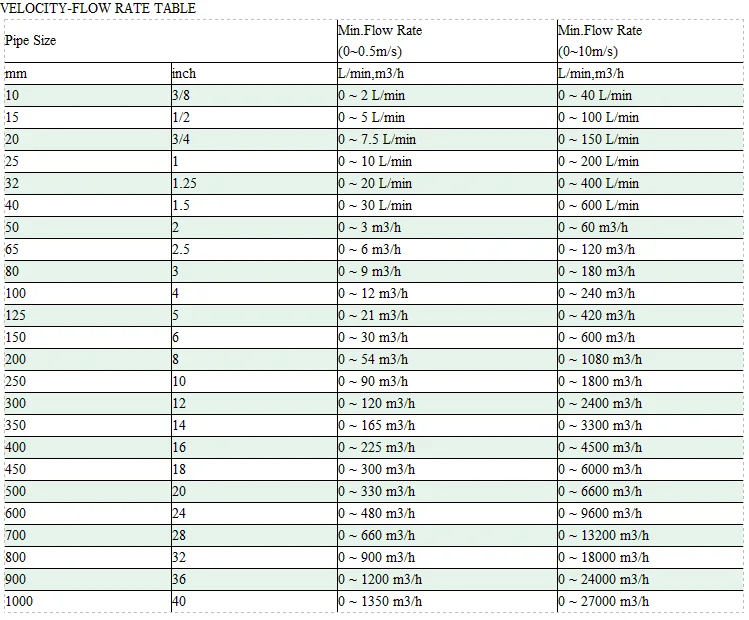 VELOCITY-FLOW RATE TABLE

| Pipe Size | | Min.Flow Rate (0~0.5m/s) | Min.Flow Rate (0~10m/s) |
|---|---|---|---|
| mm | inch | L/min,m3/h | L/min,m3/h |
| 10 | 3/8 | 0 ~ 2 L/min | 0 ~ 40 L/min |
| 15 | 1/2 | 0 ~ 5 L/min | 0 ~ 100 L/min |
| 20 | 3/4 | 0 ~ 7.5 L/min | 0 ~ 150 L/min |
| 25 | 1 | 0 ~ 10 L/min | 0 ~ 200 L/min |
| 32 | 1.25 | 0 ~ 20 L/min | 0 ~ 400 L/min |
| 40 | 1.5 | 0 ~ 30 L/min | 0 ~ 600 L/min |
| 50 | 2 | 0 ~ 3 m3/h | 0 ~ 60 m3/h |
| 65 | 2.5 | 0 ~ 6 m3/h | 0 ~ 120 m3/h |
| 80 | 3 | 0 ~ 9 m3/h | 0 ~ 180 m3/h |
| 100 | 4 | 0 ~ 12 m3/h | 0 ~ 240 m3/h |
| 125 | 5 | 0 ~ 21 m3/h | 0 ~ 420 m3/h |
| 150 | 6 | 0 ~ 30 m3/h | 0 ~ 600 m3/h |
| 200 | 8 | 0 ~ 54 m3/h | 0 ~ 1080 m3/h |
| 250 | 10 | 0 ~ 90 m3/h | 0 ~ 1800 m3/h |
| 300 | 12 | 0 ~ 120 m3/h | 0 ~ 2400 m3/h |
| 350 | 14 | 0 ~ 165 m3/h | 0 ~ 3300 m3/h |
| 400 | 16 | 0 ~ 225 m3/h | 0 ~ 4500 m3/h |
| 450 | 18 | 0 ~ 300 m3/h | 0 ~ 6000 m3/h |
| 500 | 20 | 0 ~ 330 m3/h | 0 ~ 6600 m3/h |
| 600 | 24 | 0 ~ 480 m3/h | 0 ~ 9600 m3/h |
| 700 | 28 | 0 ~ 660 m3/h | 0 ~ 13200 m3/h |
| 800 | 32 | 0 ~ 900 m3/h | 0 ~ 18000 m3/h |
| 900 | 36 | 0 ~ 1200 m3/h | 0 ~ 24000 m3/h |
| 1000 | 40 | 0 ~ 1350 m3/h | 0 ~ 27000 m3/h |